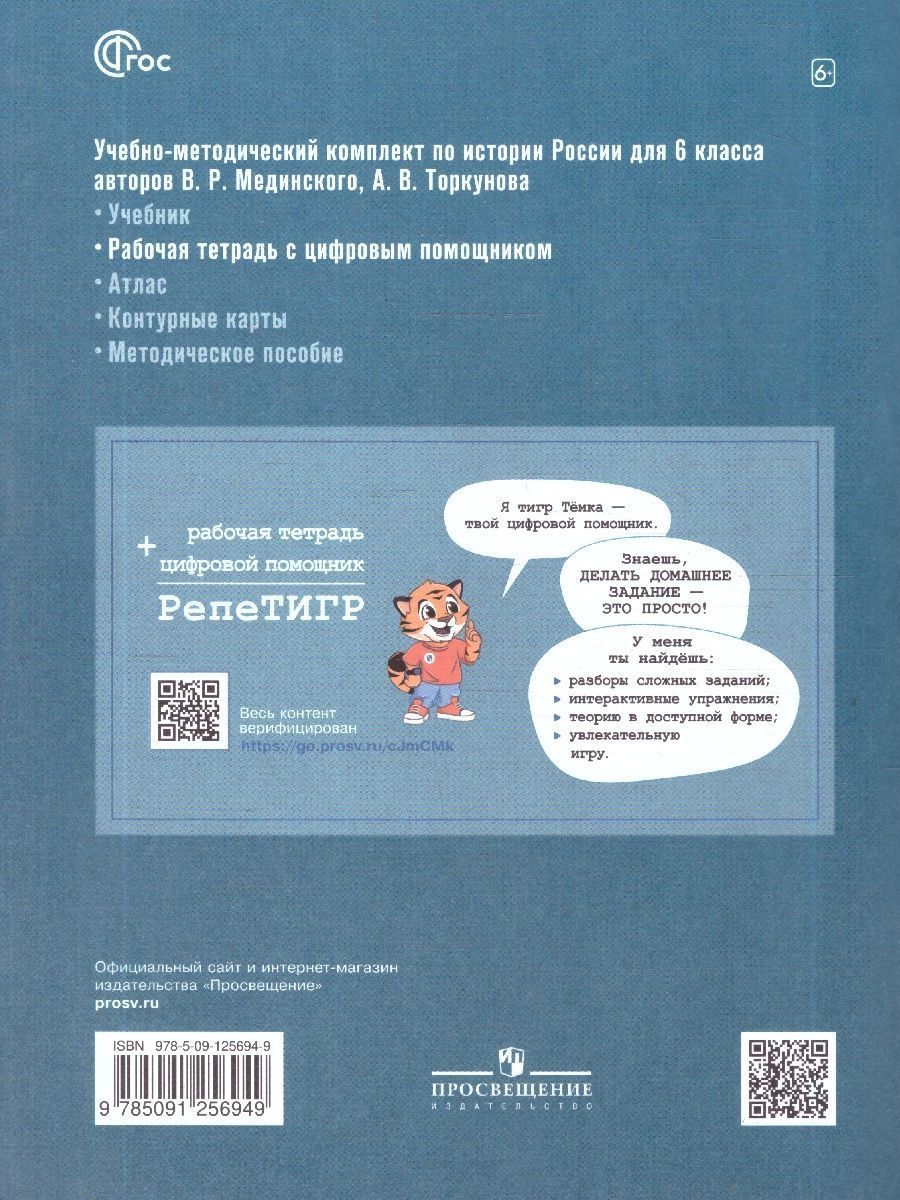 ФГОС

6+

Учебно-методический комплект по истории России для 6 класса авторов В. Р. Мединского, А. В. Торкунова

• Учебник
• Рабочая тетрадь с цифровым помощником
• Атлас
• Контурные карты
• Методическое пособие

+ рабочая тетрадь
цифровой помощник
РепеТИГР

Весь контент верифицирован
https://go.prosv.ru/cJmCMk

Я тигр Тёмка — твой цифровой помощник.

Знаешь, ДЕЛАТЬ ДОМАШНЕЕ ЗАДАНИЕ — ЭТО ПРОСТО!

У меня ты найдёшь:
▸ разборы сложных заданий;
▸ интерактивные упражнения;
▸ теорию в доступной форме;
▸ увлекательную игру.

Официальный сайт и интернет-магазин
издательства «Просвещение»
prosv.ru

ISBN 978-5-09-125694-9
9 785091 256949

ПРОСВЕЩЕНИЕ
ИЗДАТЕЛЬСТВО